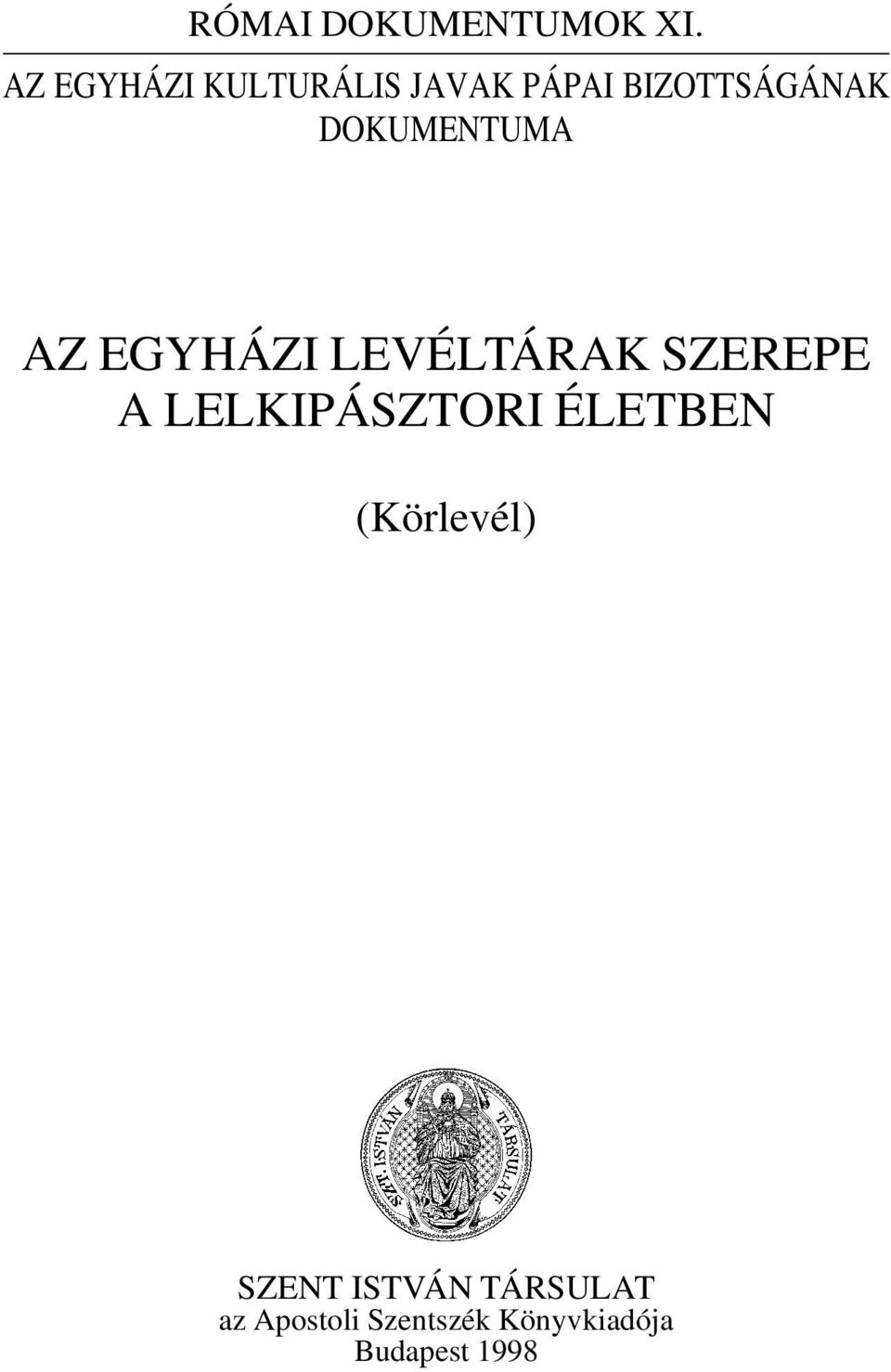 RÓMAI DOKUMENTUMOK XI.

AZ EGYHÁZI KULTURÁLIS JAVAK PÁPAI BIZOTTSÁGÁNAK DOKUMENTUMA

AZ EGYHÁZI LEVÉLTÁRAK SZEREPE A LELKIPÁSZTORI ÉLETBEN

(Körlevél)

SZT. ISTVÁN TÁRSULAT

SZENT ISTVÁN TÁRSULAT
az Apostoli Szentszék Könyvkiadója
Budapest 1998